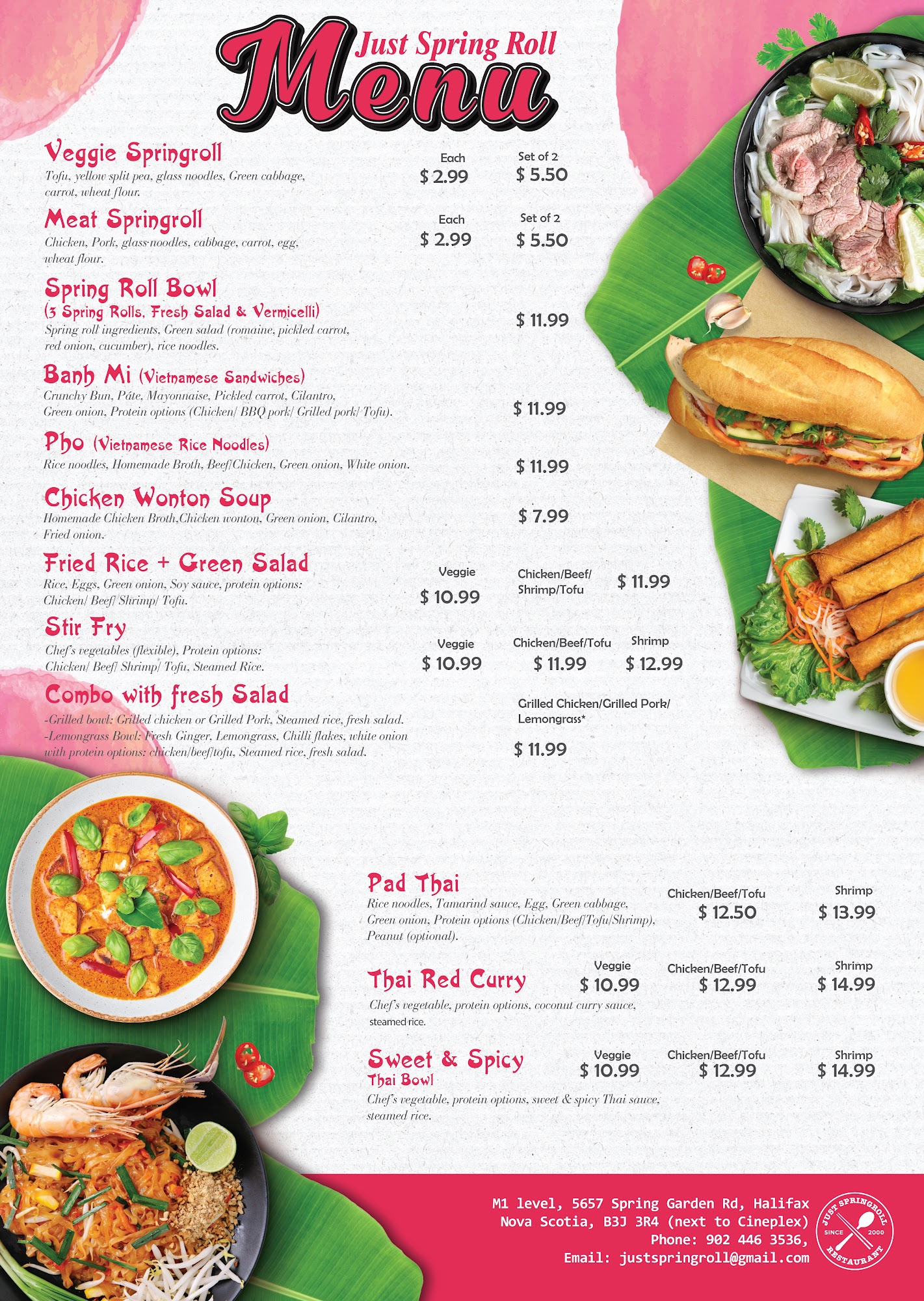 Just Spring Roll
Menu

Veggie Springroll
Tofu, yellow split pea, glass noodles, Green cabbage, carrot, wheat flour.
Each $ 2.99
Set of 2 $ 5.50

Meat Springroll
Chicken, Pork, glass noodles, cabbage, carrot, egg, wheat flour.
Each $ 2.99
Set of 2 $ 5.50

Spring Roll Bowl
(3 Spring Rolls, Fresh Salad & Vermicelli)
Spring roll ingredients, Green salad (romaine, pickled carrot, red onion, cucumber), rice noodles.
$ 11.99

Banh Mi (Vietnamese Sandwiches)
Crunchy Bun, Páte, Mayonnaise, Pickled carrot, Cilantro, Green onion, Protein options (Chicken/ BBQ pork/ Grilled pork/ Tofu).
$ 11.99

Pho (Vietnamese Rice Noodles)
Rice noodles, Homemade Broth, Beef/Chicken, Green onion, White onion.
$ 11.99

Chicken Wonton Soup
Homemade Chicken Broth,Chicken wonton, Green onion, Cilantro, Fried onion.
$ 7.99

Fried Rice + Green Salad
Rice, Eggs, Green onion, Soy sauce, protein options: Chicken/ Beef/ Shrimp/ Tofu.
Veggie $ 10.99
Chicken/Beef/ Shrimp/Tofu $ 11.99

Stir Fry
Chef's vegetables (flexible), Protein options: Chicken/ Beef/ Shrimp/ Tofu, Steamed Rice.
Veggie $ 10.99
Chicken/Beef/Tofu $ 11.99
Shrimp $ 12.99

Combo with fresh Salad
-Grilled bowl: Grilled chicken or Grilled Pork, Steamed rice, fresh salad.
-Lemongrass Bowl: Fresh Ginger, Lemongrass, Chilli flakes, white onion with protein options: chicken/beef/tofu, Steamed rice, fresh salad.
Grilled Chicken/Grilled Pork/ Lemongrass*
$ 11.99

Pad Thai
Rice noodles, Tamarind sauce, Egg, Green cabbage, Green onion, Protein options (Chicken/Beef/Tofu/Shrimp), Peanut (optional).
Chicken/Beef/Tofu $ 12.50
Shrimp $ 13.99

Thai Red Curry
Chef's vegetable, protein options, coconut curry sauce, steamed rice.
Veggie $ 10.99
Chicken/Beef/Tofu $ 12.99
Shrimp $ 14.99

Sweet & Spicy
Thai Bowl
Chef's vegetable, protein options, sweet & spicy Thai sauce, steamed rice.
Veggie $ 10.99
Chicken/Beef/Tofu $ 12.99
Shrimp $ 14.99

M1 level, 5657 Spring Garden Rd, Halifax
Nova Scotia, B3J 3R4 (next to Cineplex)
Phone: 902 446 3536,
Email: justspringroll@gmail.com

JUST SPRINGROLL SINCE 2000 RESTAURANT